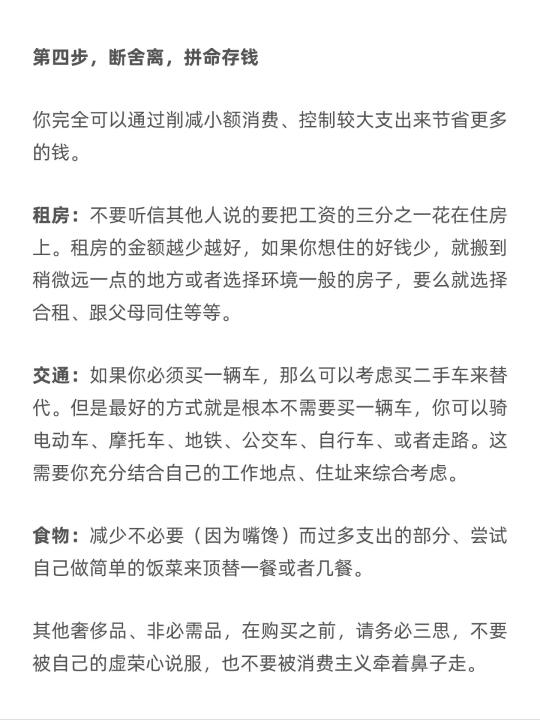 第四步，断舍离，拼命存钱

你完全可以通过削减小额消费、控制较大支出来节省更多的钱。

租房：不要听信其他人说的要把工资的三分之一花在住房上。租房的金额越少越好，如果你想住的好钱少，就搬到稍微远一点的地方或者选择环境一般的房子，要么就选择合租、跟父母同住等等。

交通：如果你必须买一辆车，那么可以考虑买二手车来替代。但是最好的方式就是根本不需要买一辆车，你可以骑电动车、摩托车、地铁、公交车、自行车、或者走路。这需要你充分结合自己的工作地点、住址来综合考虑。

食物：减少不必要（因为嘴馋）而过多支出的部分、尝试自己做简单的饭菜来顶替一餐或者几餐。

其他奢侈品、非必需品，在购买之前，请务必三思，不要被自己的虚荣心说服，也不要被消费主义牵着鼻子走。